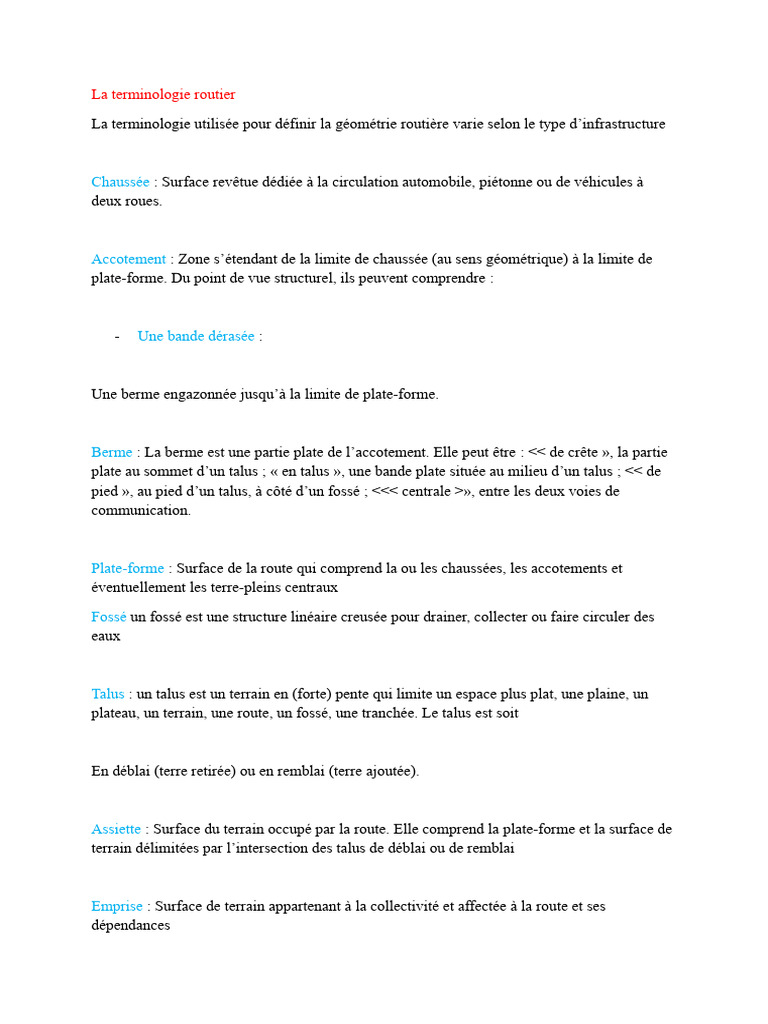 La terminologie routier

La terminologie utilisée pour définir la géométrie routière varie selon le type d'infrastructure

Chaussée : Surface revêtue dédiée à la circulation automobile, piétonne ou de véhicules à deux roues.

Accotement : Zone s'étendant de la limite de chaussée (au sens géométrique) à la limite de plate-forme. Du point de vue structurel, ils peuvent comprendre :

- Une bande dérasée :

Une berme engazonnée jusqu'à la limite de plate-forme.

Berme : La berme est une partie plate de l'accotement. Elle peut être : << de crête », la partie plate au sommet d'un talus ; « en talus », une bande plate située au milieu d'un talus ; << de pied », au pied d'un talus, à côté d'un fossé ; <<< centrale >», entre les deux voies de communication.

Plate-forme : Surface de la route qui comprend la ou les chaussées, les accotements et éventuellement les terre-pleins centraux

Fossé un fossé est une structure linéaire creusée pour drainer, collecter ou faire circuler des eaux

Talus : un talus est un terrain en (forte) pente qui limite un espace plus plat, une plaine, un plateau, un terrain, une route, un fossé, une tranchée. Le talus est soit

En déblai (terre retirée) ou en remblai (terre ajoutée).

Assiette : Surface du terrain occupé par la route. Elle comprend la plate-forme et la surface de terrain délimitées par l'intersection des talus de déblai ou de remblai

Emprise : Surface de terrain appartenant à la collectivité et affectée à la route et ses dépendances